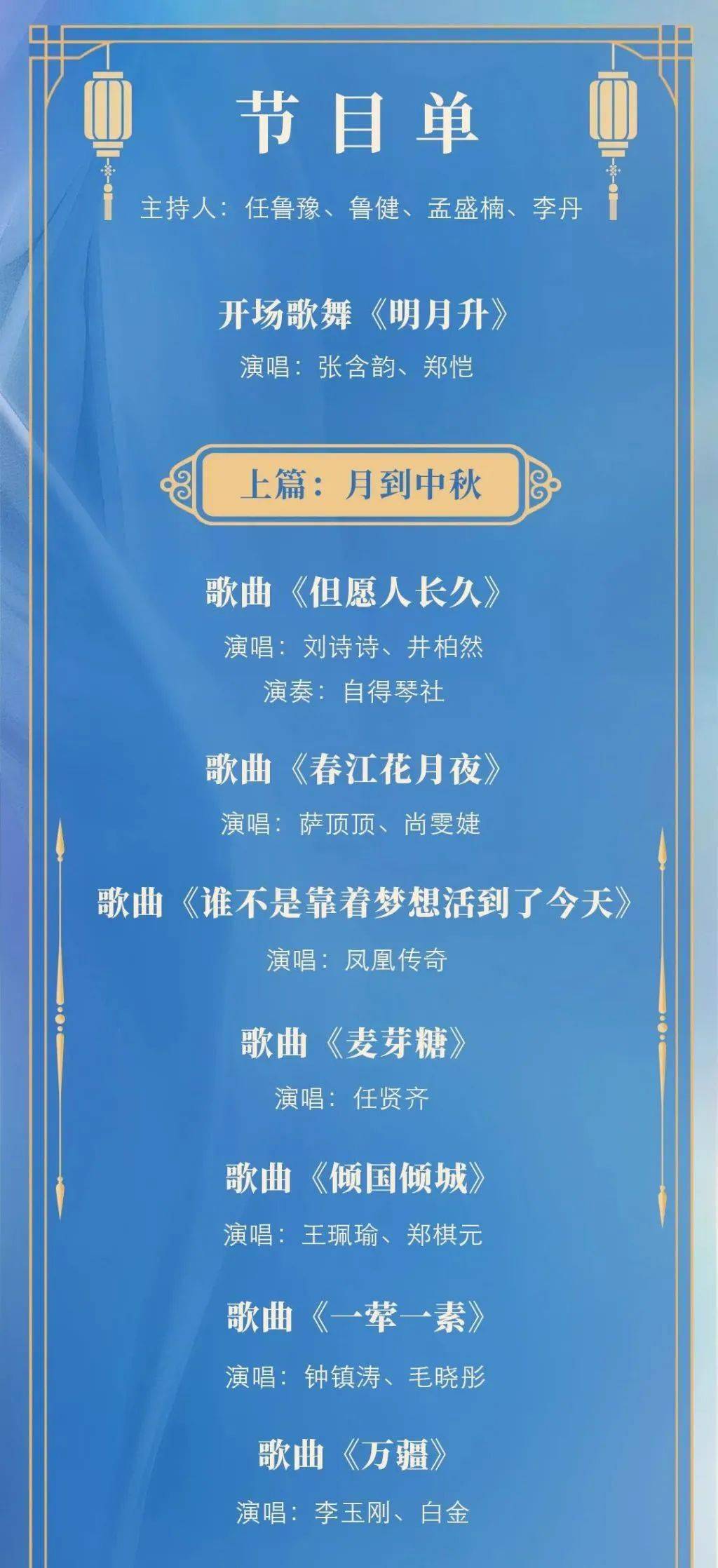 节目单

主持人：任鲁豫、鲁健、孟盛楠、李丹

开场歌舞《明月升》

演唱：张含韵、郑恺

上篇：月到中秋

歌曲《但愿人长久》

演唱：刘诗诗、井柏然

演奏：自得琴社

歌曲《春江花月夜》

演唱：萨顶顶、尚雯婕

歌曲《谁不是靠着梦想活到了今天》

演唱：凤凰传奇

歌曲《麦芽糖》

演唱：任贤齐

歌曲《倾国倾城》

演唱：王珮瑜、郑棋元

歌曲《一荤一素》

演唱：钟镇涛、毛晓彤

歌曲《万疆》

演唱：李玉刚、白金